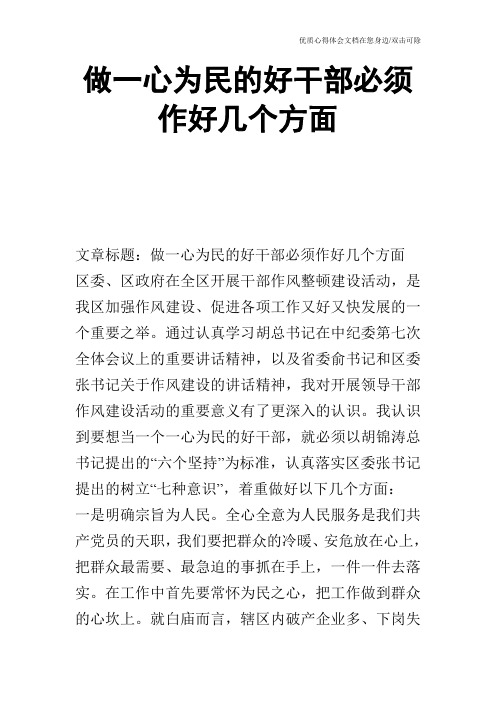 优质心得体会文档在您身边/双击可除

做一心为民的好干部必须作好几个方面

文章标题：做一心为民的好干部必须作好几个方面

区委、区政府在全区开展干部作风整顿建设活动，是我区加强作风建设、促进各项工作又好又快发展的一个重要之举。通过认真学习胡总书记在中纪委第七次全体会议上的重要讲话精神，以及省委俞书记和区委张书记关于作风建设的讲话精神，我对开展领导干部作风建设活动的重要意义有了更深入的认识。我认识到要想当一个一心为民的好干部，就必须以胡锦涛总书记提出的“六个坚持”为标准，认真落实区委张书记提出的树立“七种意识”，着重做好以下几个方面：

一是明确宗旨为人民。全心全意为人民服务是我们共产党员的天职，我们要把群众的冷暖、安危放在心上，把群众最需要、最急迫的事抓在手上，一件一件去落实。在工作中首先要常怀为民之心，把工作做到群众的心坎上。就白庙而言，辖区内破产企业多、下岗失